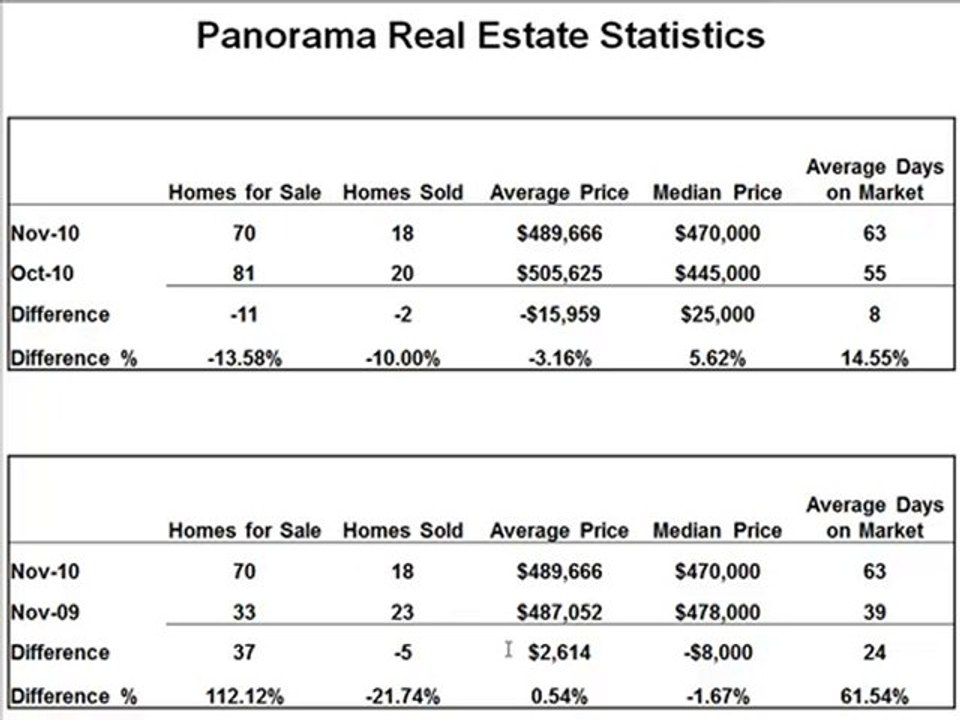 Panorama Real Estate Statistics

| | Homes for Sale | Homes Sold | Average Price | Median Price | Average Days on Market |
|---|---|---|---|---|---|
| Nov-10 | 70 | 18 | $489,666 | $470,000 | 63 |
| Oct-10 | 81 | 20 | $505,625 | $445,000 | 55 |
| Difference | -11 | -2 | -$15,959 | $25,000 | 8 |
| Difference % | -13.58% | -10.00% | -3.16% | 5.62% | 14.55% |

| | Homes for Sale | Homes Sold | Average Price | Median Price | Average Days on Market |
|---|---|---|---|---|---|
| Nov-10 | 70 | 18 | $489,666 | $470,000 | 63 |
| Nov-09 | 33 | 23 | $487,052 | $478,000 | 39 |
| Difference | 37 | -5 | $2,614 | -$8,000 | 24 |
| Difference % | 112.12% | -21.74% | 0.54% | -1.67% | 61.54% |